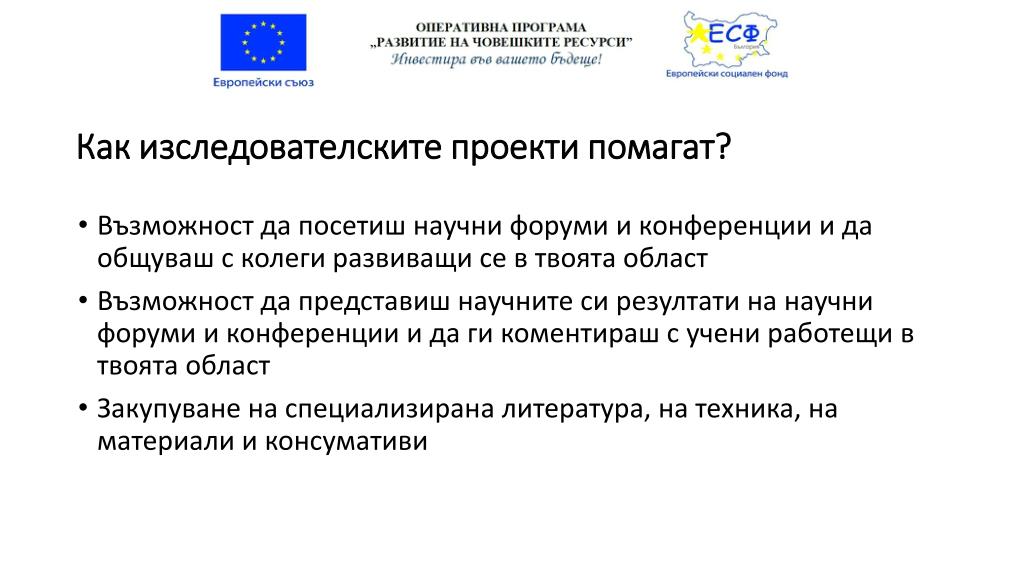 Европейски съюз

ОПЕРАТИВНА ПРОГРАМА
„РАЗВИТИЕ НА ЧОВЕШКИТЕ РЕСУРСИ"
Инвестира във вашето бъдеще!

ЕСФ
България
Европейски социален фонд

Как изследователските проекти помагат?

• Възможност да посетиш научни форуми и конференции и да общуваш с колеги развиващи се в твоята област

• Възможност да представиш научните си резултати на научни форуми и конференции и да ги коментираш с учени работещи в твоята област

• Закупуване на специализирана литература, на техника, на материали и консумативи